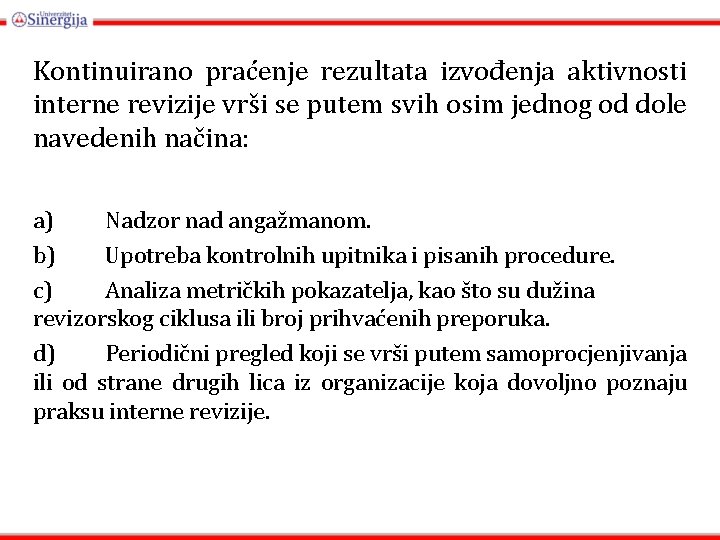 Univerzitet Sinergija

Kontinuirano praćenje rezultata izvođenja aktivnosti interne revizije vrši se putem svih osim jednog od dole navedenih načina:

a) Nadzor nad angažmanom.

b) Upotreba kontrolnih upitnika i pisanih procedure.

c) Analiza metričkih pokazatelja, kao što su dužina revizorskog ciklusa ili broj prihvaćenih preporuka.

d) Periodični pregled koji se vrši putem samoprocjenjivanja ili od strane drugih lica iz organizacije koja dovoljno poznaju praksu interne revizije.